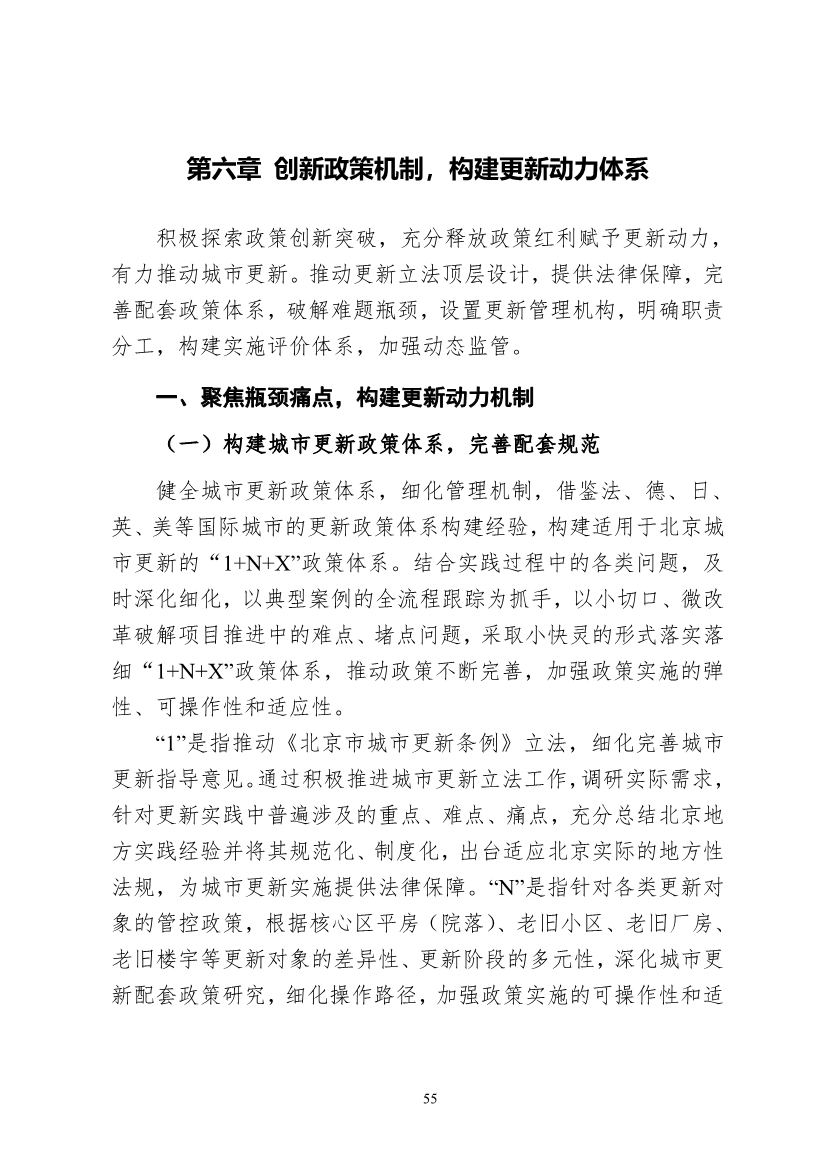 第六章 创新政策机制，构建更新动力体系

积极探索政策创新突破，充分释放政策红利赋予更新动力，有力推动城市更新。推动更新立法顶层设计，提供法律保障，完善配套政策体系，破解难题瓶颈，设置更新管理机构，明确职责分工，构建实施评价体系，加强动态监管。

一、聚焦瓶颈痛点，构建更新动力机制

（一）构建城市更新政策体系，完善配套规范

健全城市更新政策体系，细化管理机制，借鉴法、德、日、英、美等国际城市的更新政策体系构建经验，构建适用于北京城市更新的“1+N+X”政策体系。结合实践过程中的各类问题，及时深化细化，以典型案例的全流程跟踪为抓手，以小切口、微改革破解项目推进中的难点、堵点问题，采取小快灵的形式落实落细“1+N+X”政策体系，推动政策不断完善，加强政策实施的弹性、可操作性和适应性。

“1”是指推动《北京市城市更新条例》立法，细化完善城市更新指导意见。通过积极推进城市更新立法工作，调研实际需求，针对更新实践中普遍涉及的重点、难点、痛点，充分总结北京地方实践经验并将其规范化、制度化，出台适应北京实际的地方性法规，为城市更新实施提供法律保障。“N”是指针对各类更新对象的管控政策，根据核心区平房（院落）、老旧小区、老旧厂房、老旧楼宇等更新对象的差异性、更新阶段的多元性，深化城市更新配套政策研究，细化操作路径，加强政策实施的可操作性和适

55